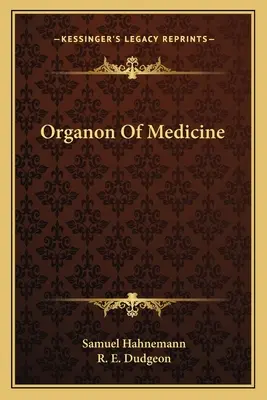 —KESSINGER'S LEGACY REPRINTS—

Organon Of Medicine

Samuel Hahnemann
R. E. Dudgeon